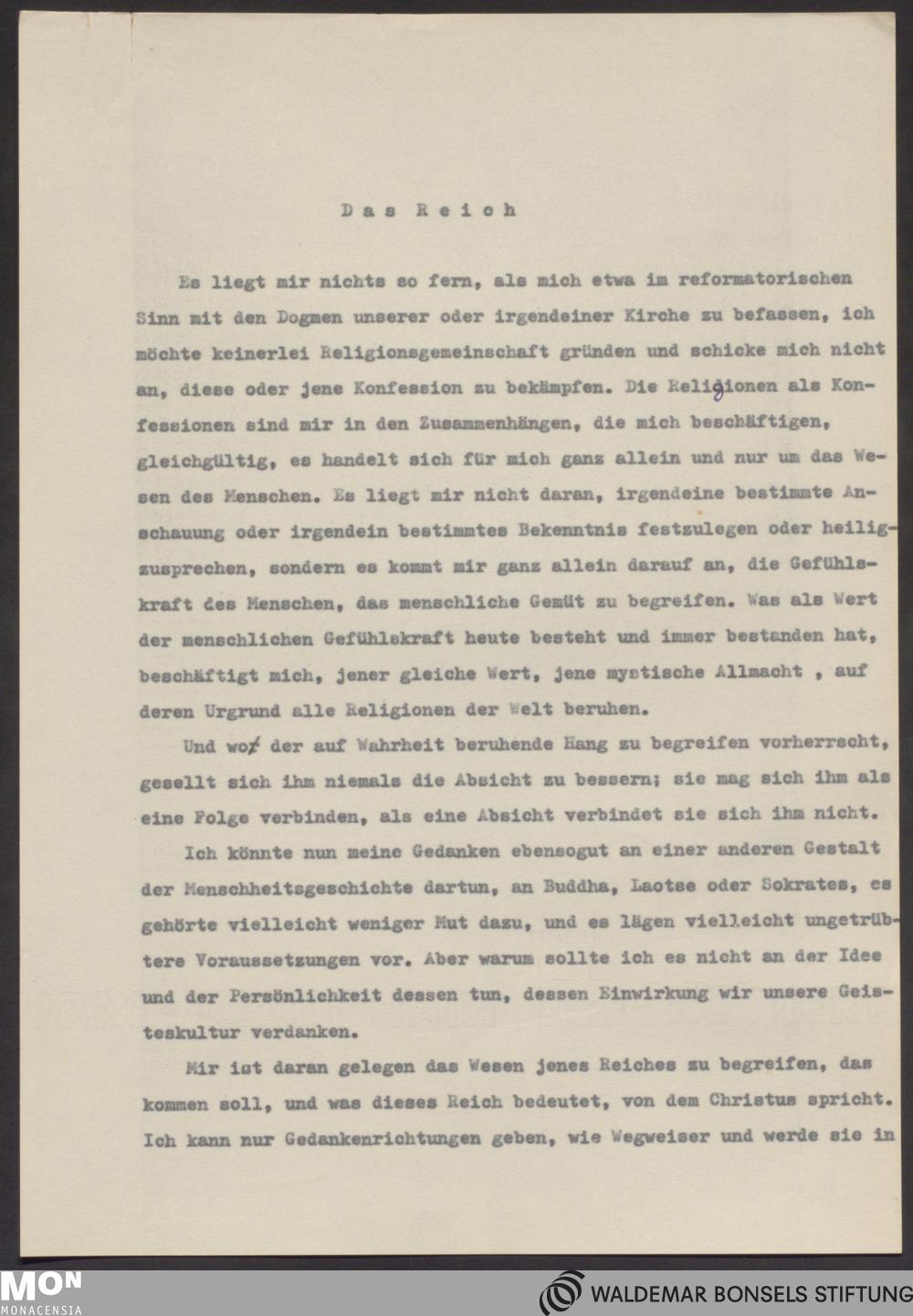 Das Reich

Es liegt mir nichts so fern, als mich etwa im reformatorischen Sinn mit den Dogmen unserer oder irgendeiner Kirche zu befassen, ich möchte keinerlei Religionsgemeinschaft gründen und schicke mich nicht an, diese oder jene Konfession zu bekämpfen. Die Religionen als Konfessionen sind mir in den Zusammenhängen, die mich beschäftigen, gleichgültig, es handelt sich für mich ganz allein und nur um das Wesen des Menschen. Es liegt mir nicht daran, irgendeine bestimmte Anschauung oder irgendein bestimmtes Bekenntnis festzulegen oder heiligzusprechen, sondern es kommt mir ganz allein darauf an, die Gefühlskraft des Menschen, das menschliche Gemüt zu begreifen. Was als Wert der menschlichen Gefühlskraft heute besteht und immer bestanden hat, beschäftigt mich, jener gleiche Wert, jene mystische Allmacht , auf deren Urgrund alle Religionen der Welt beruhen.

Und wo der auf Wahrheit beruhende Hang zu begreifen vorherrscht, gesellt sich ihm niemals die Absicht zu bessern; sie mag sich ihm als eine Folge verbinden, als eine Absicht verbindet sie sich ihm nicht.

Ich könnte nun meine Gedanken ebensogut an einer anderen Gestalt der Menschheitsgeschichte dartun, an Buddha, Laotse oder Sokrates, es gehörte vielleicht weniger Mut dazu, und es lägen vielleicht ungetrübtere Voraussetzungen vor. Aber warum sollte ich es nicht an der Idee und der Persönlichkeit dessen tun, dessen Einwirkung wir unsere Geisteskultur verdanken.

Mir ist daran gelegen das Wesen jenes Reiches zu begreifen, das kommen soll, und was dieses Reich bedeutet, von dem Christus spricht. Ich kann nur Gedankenrichtungen geben, wie Wegweiser und werde sie in

MON MONACENSIA
WALDEMAR BONSELS STIFTUNG